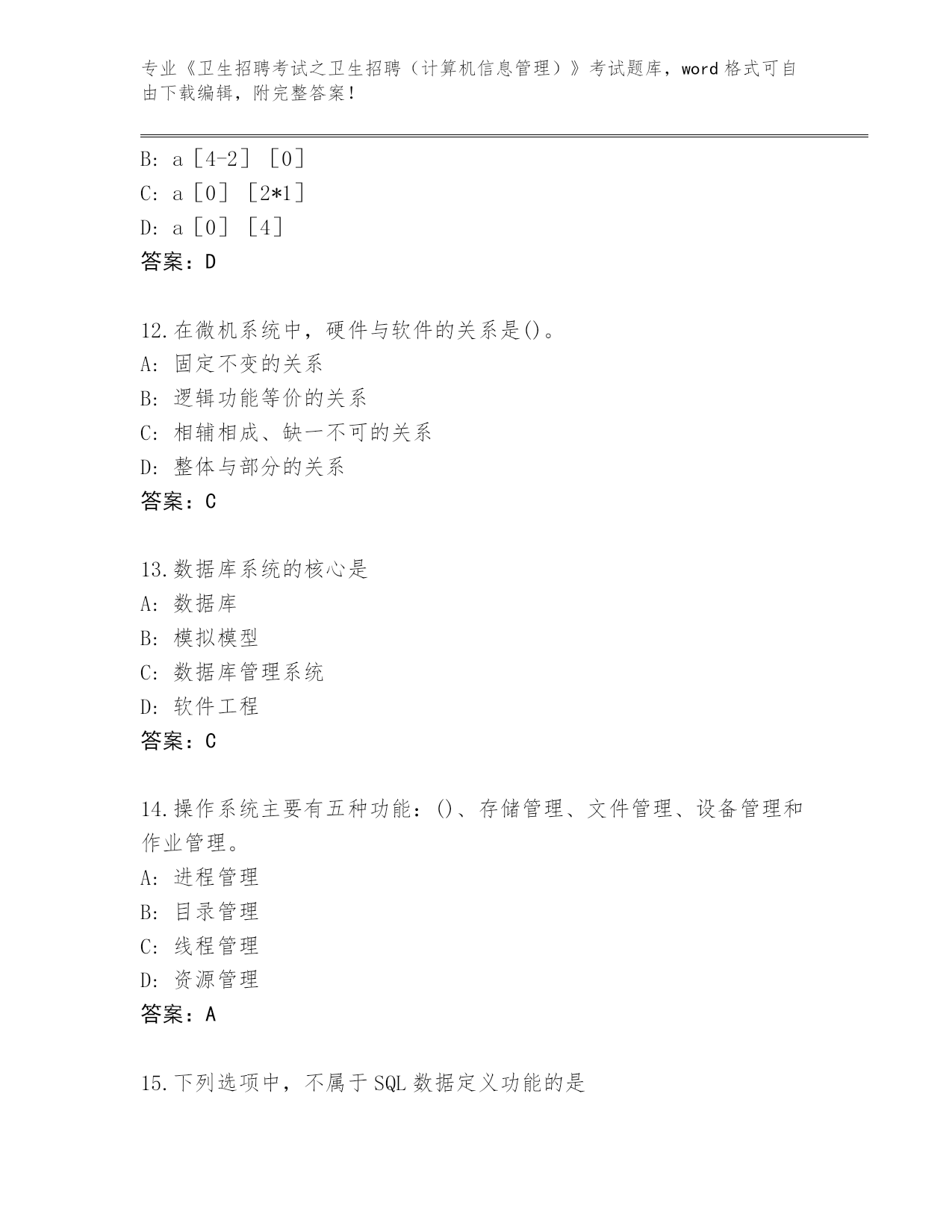 专业《卫生招聘考试之卫生招聘（计算机信息管理）》考试题库，word 格式可自由下载编辑，附完整答案！

B: a［4-2］［0］
C: a［0］［2*1］
D: a［0］［4］
答案：D

12.在微机系统中，硬件与软件的关系是()。
A: 固定不变的关系
B: 逻辑功能等价的关系
C: 相辅相成、缺一不可的关系
D: 整体与部分的关系
答案：C

13.数据库系统的核心是
A: 数据库
B: 模拟模型
C: 数据库管理系统
D: 软件工程
答案：C

14.操作系统主要有五种功能：()、存储管理、文件管理、设备管理和作业管理。
A: 进程管理
B: 目录管理
C: 线程管理
D: 资源管理
答案：A

15.下列选项中，不属于 SQL 数据定义功能的是